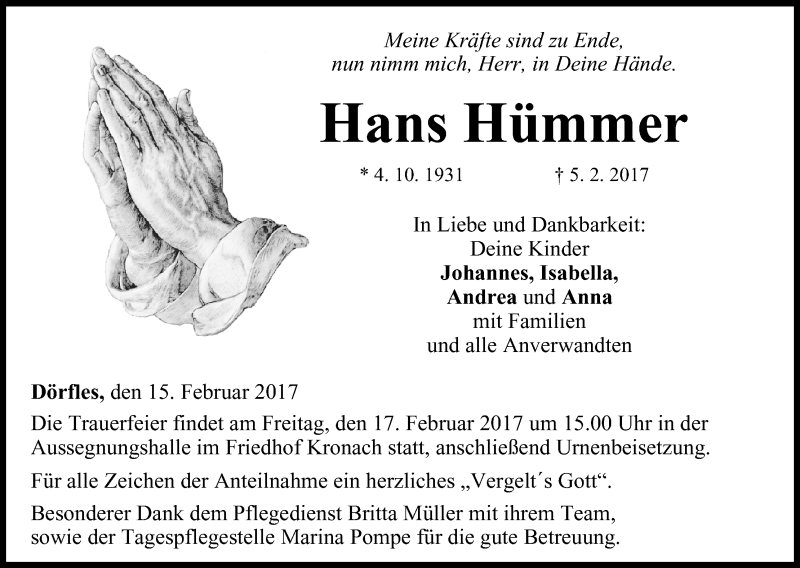 Meine Kräfte sind zu Ende,
nun nimm mich, Herr, in Deine Hände.

Hans Hümmer

* 4. 10. 1931 † 5. 2. 2017

In Liebe und Dankbarkeit:
Deine Kinder
Johannes, Isabella,
Andrea und Anna
mit Familien
und alle Anverwandten

Dörfles, den 15. Februar 2017

Die Trauerfeier findet am Freitag, den 17. Februar 2017 um 15.00 Uhr in der Aussegnungshalle im Friedhof Kronach statt, anschließend Urnenbeisetzung.

Für alle Zeichen der Anteilnahme ein herzliches „Vergelt´s Gott“.

Besonderer Dank dem Pflegedienst Britta Müller mit ihrem Team, sowie der Tagespflegestelle Marina Pompe für die gute Betreuung.